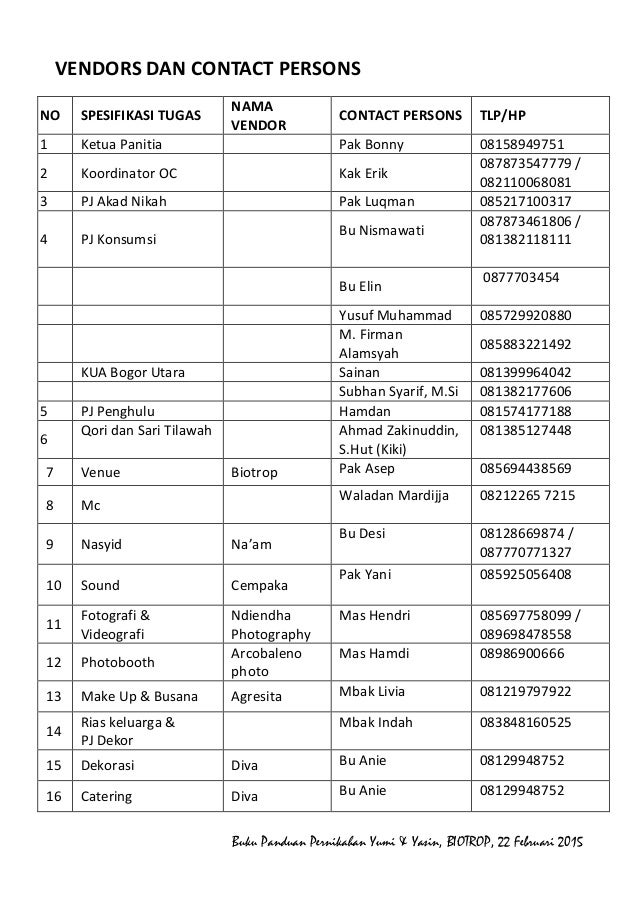 VENDORS DAN CONTACT PERSONS

| NO | SPESIFIKASI TUGAS | NAMA VENDOR | CONTACT PERSONS | TLP/HP |
|---|---|---|---|---|
| 1 | Ketua Panitia | | Pak Bonny | 08158949751 |
| 2 | Koordinator OC | | Kak Erik | 087873547779 / 082110068081 |
| 3 | PJ Akad Nikah | | Pak Luqman | 085217100317 |
| 4 | PJ Konsumsi | | Bu Nismawati | 087873461806 / 081382118111 |
| | | | Bu Elin | 0877703454 |
| | | | Yusuf Muhammad | 085729920880 |
| | | | M. Firman Alamsyah | 085883221492 |
| | KUA Bogor Utara | | Sainan | 081399964042 |
| | | | Subhan Syarif, M.Si | 081382177606 |
| 5 | PJ Penghulu | | Hamdan | 081574177188 |
| 6 | Qori dan Sari Tilawah | | Ahmad Zakinuddin, S.Hut (Kiki) | 081385127448 |
| 7 | Venue | Biotrop | Pak Asep | 085694438569 |
| 8 | Mc | | Waladan Mardijja | 08212265 7215 |
| 9 | Nasyid | Na'am | Bu Desi | 08128669874 / 087770771327 |
| 10 | Sound | Cempaka | Pak Yani | 085925056408 |
| 11 | Fotografi & Videografi | Ndiendha Photography | Mas Hendri | 085697758099 / 089698478558 |
| 12 | Photobooth | Arcobaleno photo | Mas Hamdi | 08986900666 |
| 13 | Make Up & Busana | Agresita | Mbak Livia | 081219797922 |
| 14 | Rias keluarga & PJ Dekor | | Mbak Indah | 083848160525 |
| 15 | Dekorasi | Diva | Bu Anie | 08129948752 |
| 16 | Catering | Diva | Bu Anie | 08129948752 |

Buku Panduan Pernikahan Yumi & Yasin, BIOTROP, 22 Februari 2015